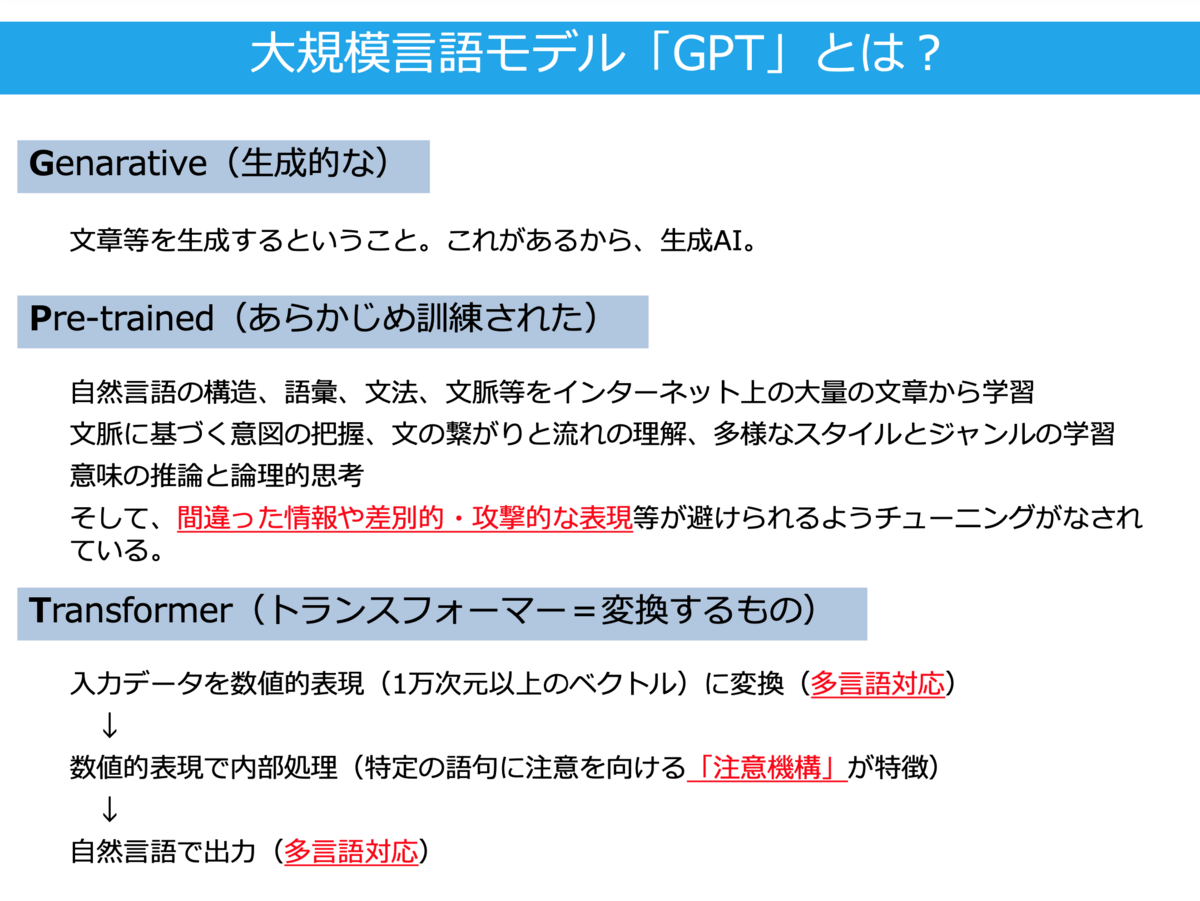 大規模言語モデル「GPT」とは？

Genarative（生成的な）

文章等を生成するということ。これがあるから、生成AI。

Pre-trained（あらかじめ訓練された）

自然言語の構造、語彙、文法、文脈等をインターネット上の大量の文章から学習
文脈に基づく意図の把握、文の繋がりと流れの理解、多様なスタイルとジャンルの学習
意味の推論と論理的思考
そして、間違った情報や差別的・攻撃的な表現等が避けられるようチューニングがなされている。

Transformer（トランスフォーマー＝変換するもの）

入力データを数値的表現（1万次元以上のベクトル）に変換（多言語対応）
↓
数値的表現で内部処理（特定の語句に注意を向ける「注意機構」が特徴）
↓
自然言語で出力（多言語対応）